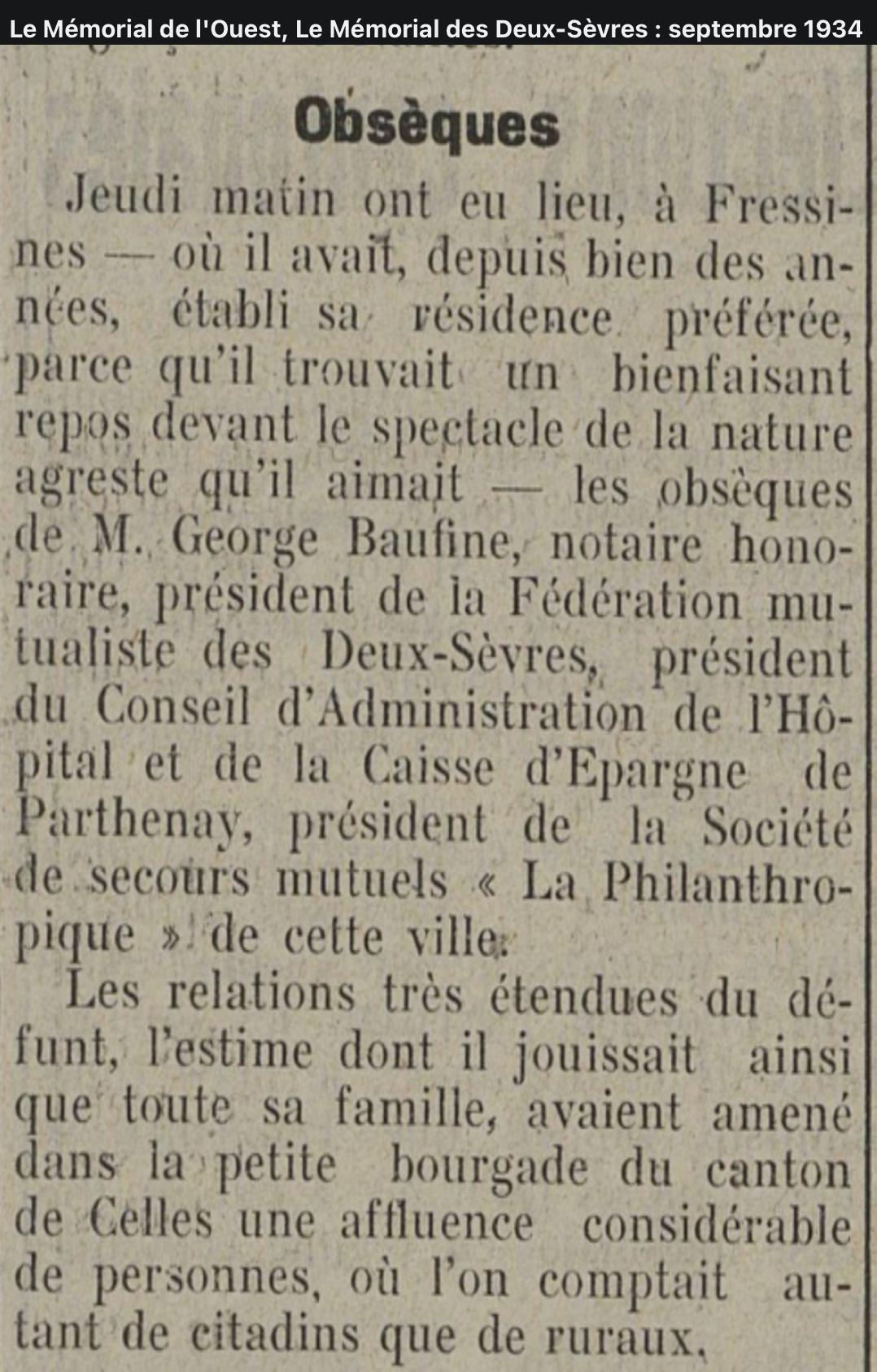 Le Mémorial de l'Ouest, Le Mémorial des Deux-Sèvres : septembre 1934

Obsèques

Jeudi matin ont eu lieu, à Fressines — où il avait, depuis bien des années, établi sa résidence préférée, parce qu'il trouvait un bienfaisant repos devant le spectacle de la nature agreste qu'il aimait — les obsèques de M. George Baufine, notaire honoraire, président de la Fédération mutualiste des Deux-Sèvres, président du Conseil d'Administration de l'Hôpital et de la Caisse d'Epargne de Parthenay, président de la Société de secours mutuels « La Philanthropique » de cette ville.

Les relations très étendues du défunt, l'estime dont il jouissait ainsi que toute sa famille, avaient amené dans la petite bourgade du canton de Celles une affluence considérable de personnes, où l'on comptait autant de citadins que de ruraux,